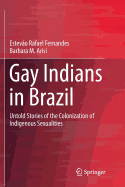 Estevão Rafael Fernandes
Barbara M. Arisi

Gay Indians in Brazil

Untold Stories of the Colonization of Indigenous Sexualities

Springer